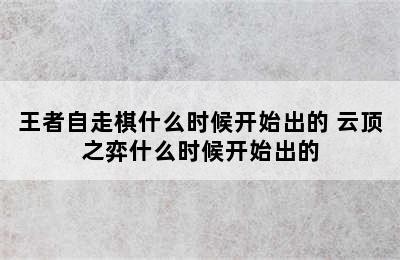 王者自走棋什么时候开始出的 云顶之弈什么时候开始出的